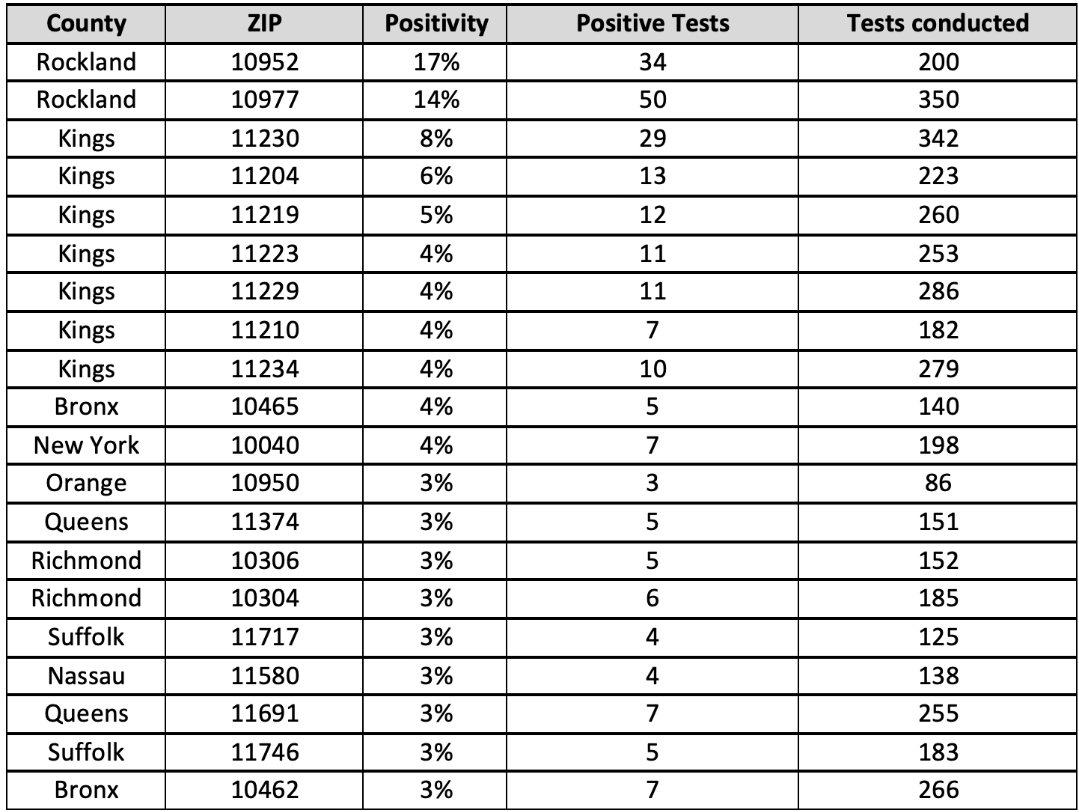 | County | ZIP | Positivity | Positive Tests | Tests conducted |
|---|---|---|---|---|
| Rockland | 10952 | 17% | 34 | 200 |
| Rockland | 10977 | 14% | 50 | 350 |
| Kings | 11230 | 8% | 29 | 342 |
| Kings | 11204 | 6% | 13 | 223 |
| Kings | 11219 | 5% | 12 | 260 |
| Kings | 11223 | 4% | 11 | 253 |
| Kings | 11229 | 4% | 11 | 286 |
| Kings | 11210 | 4% | 7 | 182 |
| Kings | 11234 | 4% | 10 | 279 |
| Bronx | 10465 | 4% | 5 | 140 |
| New York | 10040 | 4% | 7 | 198 |
| Orange | 10950 | 3% | 3 | 86 |
| Queens | 11374 | 3% | 5 | 151 |
| Richmond | 10306 | 3% | 5 | 152 |
| Richmond | 10304 | 3% | 6 | 185 |
| Suffolk | 11717 | 3% | 4 | 125 |
| Nassau | 11580 | 3% | 4 | 138 |
| Queens | 11691 | 3% | 7 | 255 |
| Suffolk | 11746 | 3% | 5 | 183 |
| Bronx | 10462 | 3% | 7 | 266 |